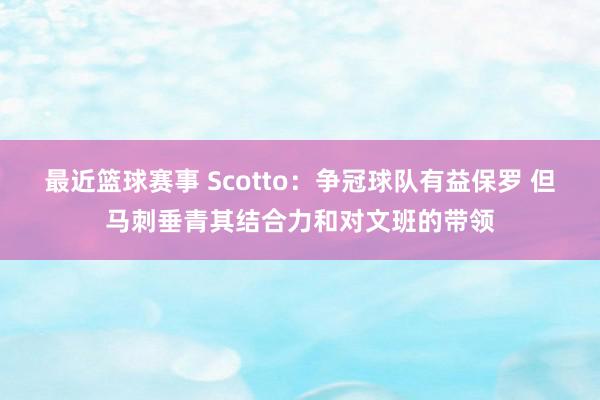 最近篮球赛事 Scotto：争冠球队有益保罗 但马刺垂青其结合力和对文班的带领